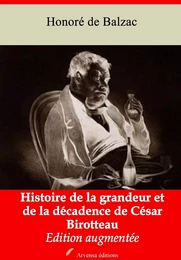 Honoré de Balzac

Histoire de la grandeur et de la décadence de César Birotteau
Edition augmentée

Arvensa éditions